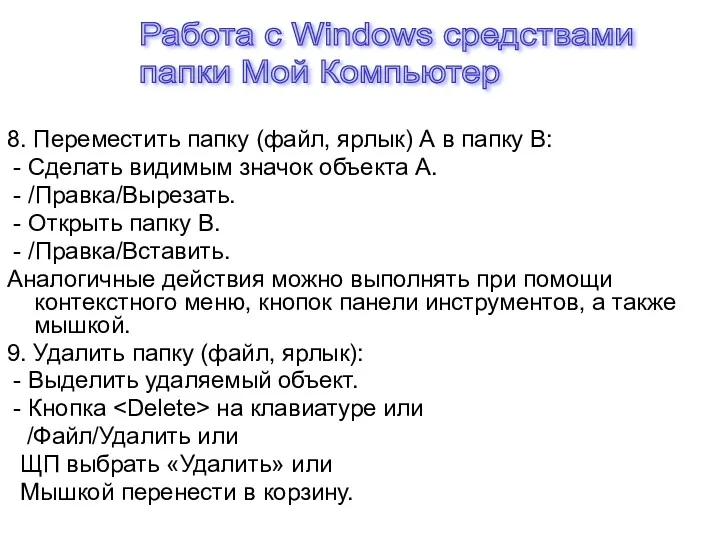 Работа с Windows средствами папки Мой Компьютер

8. Переместить папку (файл, ярлык) А в папку В:
- Сделать видимым значок объекта А.
- /Правка/Вырезать.
- Открыть папку В.
- /Правка/Вставить.
Аналогичные действия можно выполнять при помощи контекстного меню, кнопок панели инструментов, а также мышкой.
9. Удалить папку (файл, ярлык):
- Выделить удаляемый объект.
- Кнопка <Delete> на клавиатуре или
/Файл/Удалить или
ЩП выбрать «Удалить» или
Мышкой перенести в корзину.